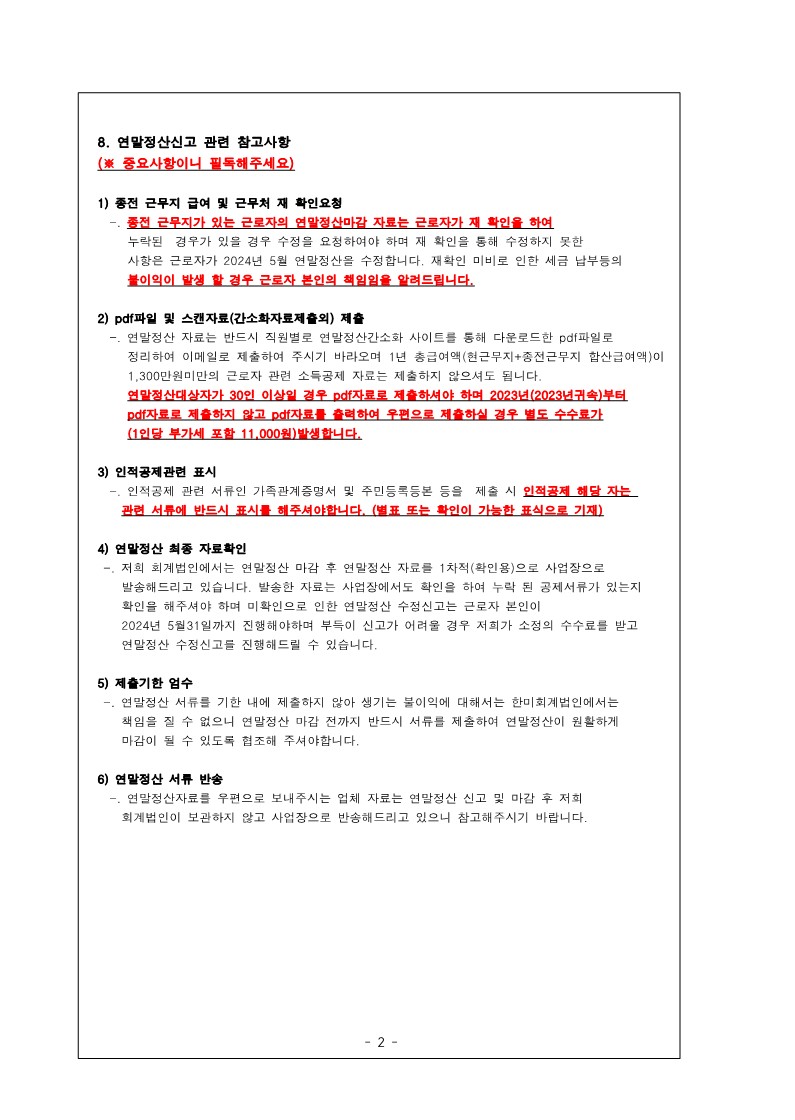 8. 연말정산신고 관련 참고사항
(※ 중요사항이니 필독해주세요)

1) 종전 근무지 급여 및 근무처 재 확인요청
-. 종전 근무지가 있는 근로자의 연말정산마감 자료는 근로자가 재 확인을 하여 누락된 경우가 있을 경우 수정을 요청하여야 하며 재 확인을 통해 수정하지 못한 사항은 근로자가 2024년 5월 연말정산을 수정합니다. 재확인 미비로 인한 세금 납부등의 불이익이 발생 할 경우 근로자 본인의 책임임을 알려드립니다.

2) pdf파일 및 스캔자료(간소화자료제출외) 제출
-. 연말정산 자료는 반드시 직원별로 연말정산간소화 사이트를 통해 다운로드한 pdf파일로 정리하여 이메일로 제출하여 주시기 바라오며 1년 총급여액(현근무지+종전근무지 합산급여액)이 1,300만원미만의 근로자 관련 소득공제 자료는 제출하지 않으셔도 됩니다.
연말정산대상자가 30인 이상일 경우 pdf자료로 제출하셔야 하며 2023년(2023년귀속)부터 pdf자료로 제출하지 않고 pdf자료를 출력하여 우편으로 제출하실 경우 별도 수수료가 (1인당 부가세 포함 11,000원)발생합니다.

3) 인적공제관련 표시
-. 인적공제 관련 서류인 가족관계증명서 및 주민등록등본 등을 제출 시 인적공제 해당 자는 관련 서류에 반드시 표시를 해주셔야합니다. (별표 또는 확인이 가능한 표식으로 기재)

4) 연말정산 최종 자료확인
-. 저희 회계법인에서는 연말정산 마감 후 연말정산 자료를 1차적(확인용)으로 사업장으로 발송해드리고 있습니다. 발송한 자료는 사업장에서도 확인을 하여 누락 된 공제서류가 있는지 확인을 해주셔야 하며 미확인으로 인한 연말정산 수정신고는 근로자 본인이 2024년 5월31일까지 진행해야하며 부득이 신고가 어려울 경우 저희가 소정의 수수료를 받고 연말정산 수정신고를 진행해드릴 수 있습니다.

5) 제출기한 엄수
-. 연말정산 서류를 기한 내에 제출하지 않아 생기는 불이익에 대해서는 한미회계법인에서는 책임을 질 수 없으니 연말정산 마감 전까지 반드시 서류를 제출하여 연말정산이 원활하게 마감이 될 수 있도록 협조해 주셔야합니다.

6) 연말정산 서류 반송
-. 연말정산자료를 우편으로 보내주시는 업체 자료는 연말정산 신고 및 마감 후 저희 회계법인이 보관하지 않고 사업장으로 반송해드리고 있으니 참고해주시기 바랍니다.

- 2 -